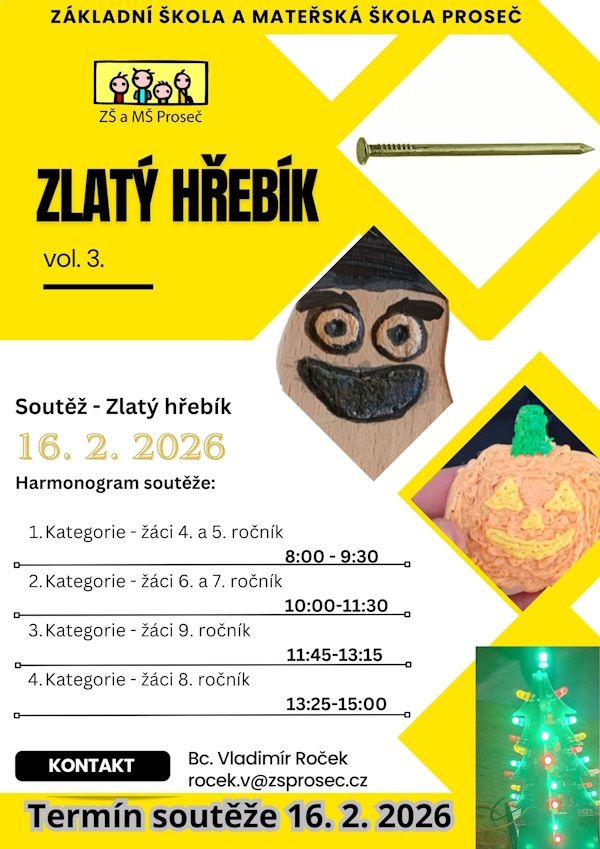 ZÁKLADNÍ ŠKOLA A MATEŘSKÁ ŠKOLA PROSEČ

ZŠ a MŠ Proseč

ZLATÝ HŘEBÍK

vol. 3.

Soutěž - Zlatý hřebík

16. 2. 2026

Harmonogram soutěže:

1. Kategorie - žáci 4. a 5. ročník
8:00 - 9:30

2. Kategorie - žáci 6. a 7. ročník
10:00-11:30

3. Kategorie - žáci 9. ročník
11:45-13:15

4. Kategorie - žáci 8. ročník
13:25-15:00

KONTAKT

Bc. Vladimír Roček
rocek.v@zsprosec.cz

Termín soutěže 16. 2. 2026